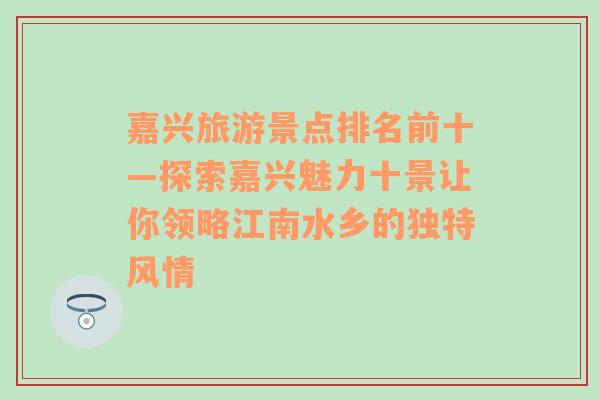 嘉兴旅游景点排名前十—探索嘉兴魅力十景让你领略江南水乡的独特风情